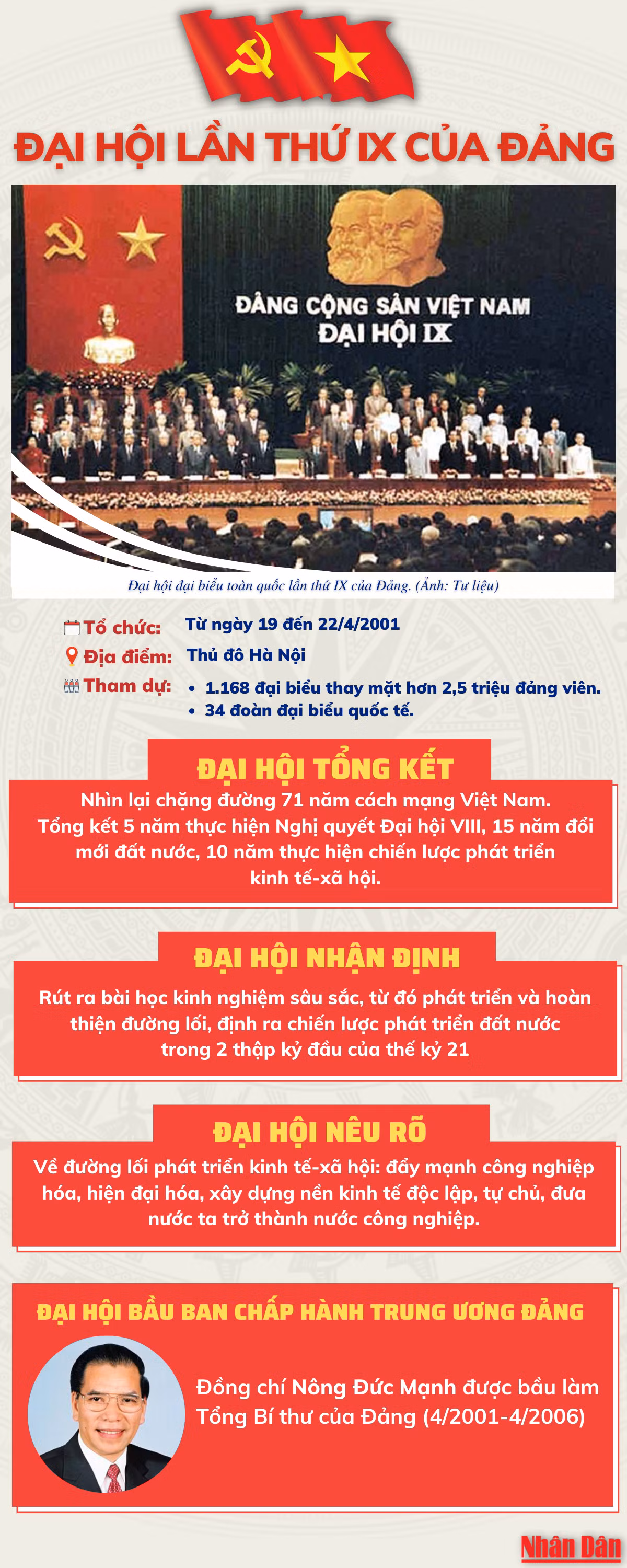 ĐẠI HỘI LẦN THỨ IX CỦA ĐẢNG

ĐẢNG CỘNG SẢN VIỆT NAM
ĐẠI HỘI IX

Đại hội đại biểu toàn quốc lần thứ IX của Đảng. (Ảnh: Tư liệu)

Tổ chức: Từ ngày 19 đến 22/4/2001
Địa điểm: Thủ đô Hà Nội
Tham dự:
• 1.168 đại biểu thay mặt hơn 2,5 triệu đảng viên.
• 34 đoàn đại biểu quốc tế.

ĐẠI HỘI TỔNG KẾT

Nhìn lại chặng đường 71 năm cách mạng Việt Nam. Tổng kết 5 năm thực hiện Nghị quyết Đại hội VIII, 15 năm đổi mới đất nước, 10 năm thực hiện chiến lược phát triển kinh tế-xã hội.

ĐẠI HỘI NHẬN ĐỊNH

Rút ra bài học kinh nghiệm sâu sắc, từ đó phát triển và hoàn thiện đường lối, định ra chiến lược phát triển đất nước trong 2 thập kỷ đầu của thế kỷ 21

ĐẠI HỘI NÊU RÕ

Về đường lối phát triển kinh tế-xã hội: đẩy mạnh công nghiệp hóa, hiện đại hóa, xây dựng nền kinh tế độc lập, tự chủ, đưa nước ta trở thành nước công nghiệp.

ĐẠI HỘI BẦU BAN CHẤP HÀNH TRUNG ƯƠNG ĐẢNG

Đồng chí Nông Đức Mạnh được bầu làm Tổng Bí thư của Đảng (4/2001-4/2006)

Nhân Dân